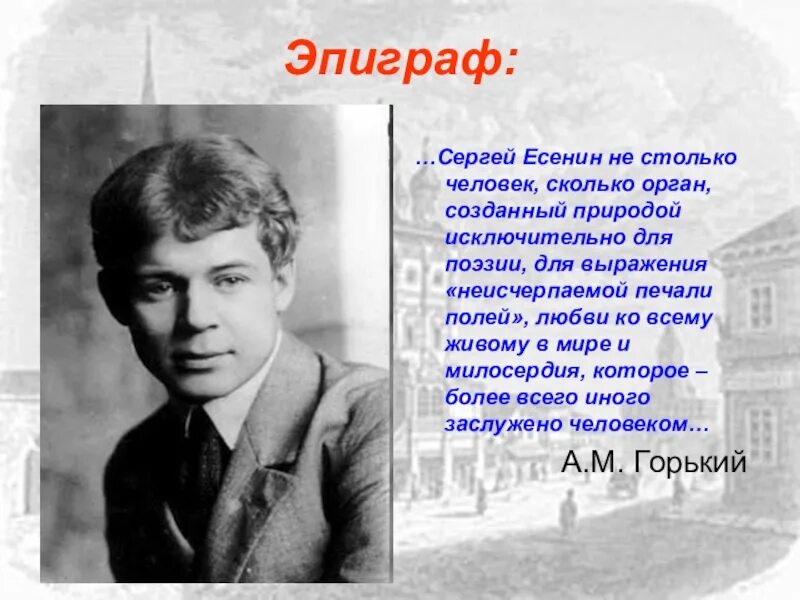 Эпиграф:

…Сергей Есенин не столько человек, сколько орган, созданный природой исключительно для поэзии, для выражения «неисчерпаемой печали полей», любви ко всему живому в мире и милосердия, которое – более всего иного заслужено человеком…

А.М. Горький